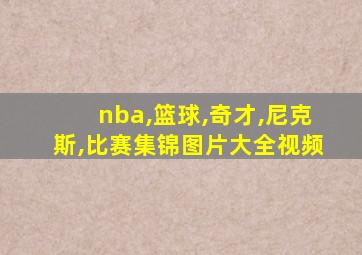 nba,篮球,奇才,尼克斯,比赛集锦图片大全视频